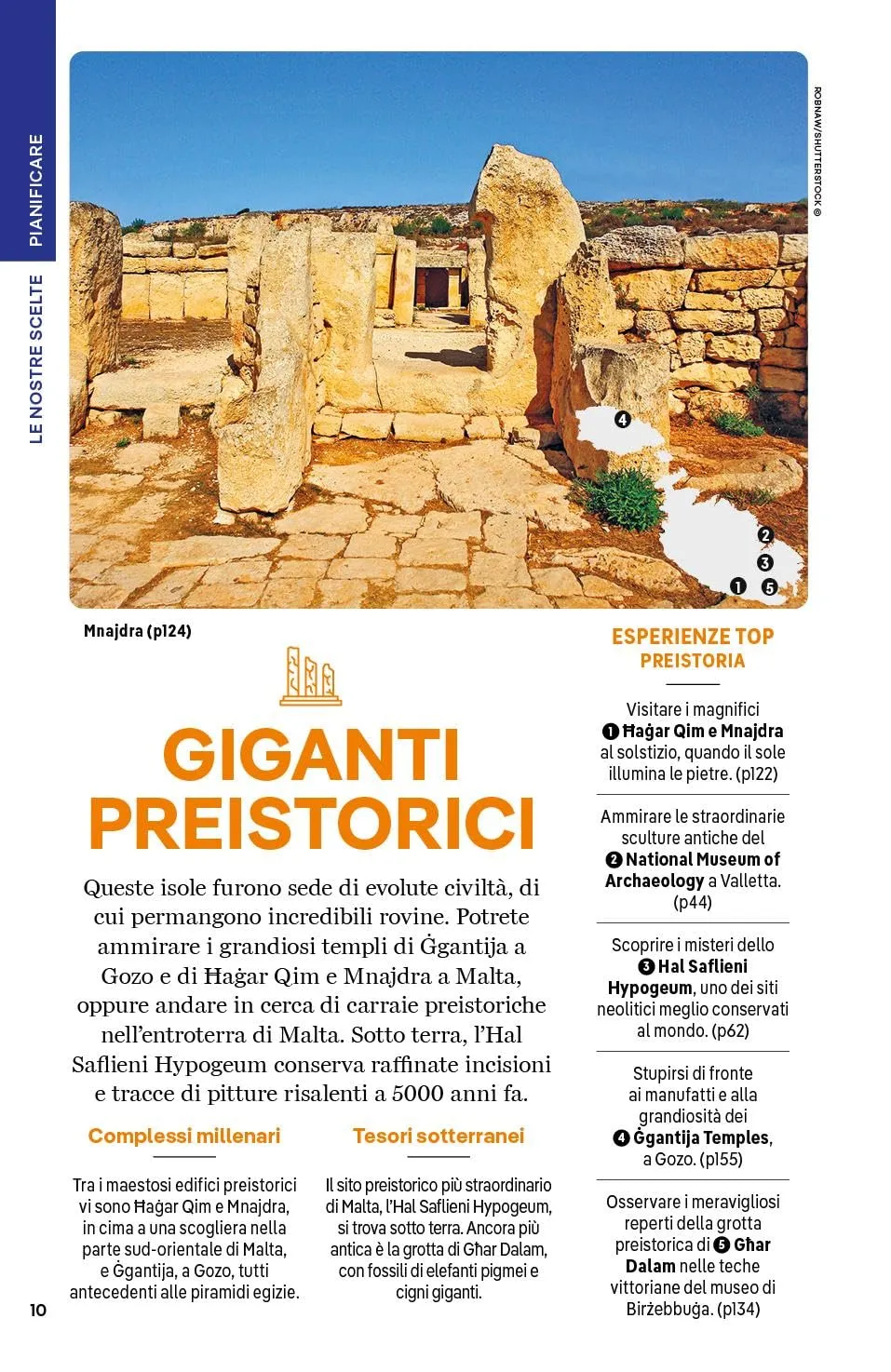 PIANIFICARE

LE NOSTRE SCELTE

ROBNAW/SHUTTERSTOCK ©

4

2

3

1 5

Mnajdra (p124)

GIGANTI PREISTORICI

Queste isole furono sede di evolute civiltà, di cui permangono incredibili rovine. Potrete ammirare i grandiosi templi di Ġgantija a Gozo e di Ħaġar Qim e Mnajdra a Malta, oppure andare in cerca di carraie preistoriche nell'entroterra di Malta. Sotto terra, l'Hal Saflieni Hypogeum conserva raffinate incisioni e tracce di pitture risalenti a 5000 anni fa.

Complessi millenari

Tra i maestosi edifici preistorici vi sono Ħaġar Qim e Mnajdra, in cima a una scogliera nella parte sud-orientale di Malta, e Ġgantija, a Gozo, tutti antecedenti alle piramidi egizie.

Tesori sotterranei

Il sito preistorico più straordinario di Malta, l'Hal Saflieni Hypogeum, si trova sotto terra. Ancora più antica è la grotta di Għar Dalam, con fossili di elefanti pigmei e cigni giganti.

ESPERIENZE TOP PREISTORIA

Visitare i magnifici 1 Ħaġar Qim e Mnajdra al solstizio, quando il sole illumina le pietre. (p122)

Ammirare le straordinarie sculture antiche del 2 National Museum of Archaeology a Valletta. (p44)

Scoprire i misteri dello 3 Hal Saflieni Hypogeum, uno dei siti neolitici meglio conservati al mondo. (p62)

Stupirsi di fronte ai manufatti e alla grandiosità dei 4 Ġgantija Temples, a Gozo. (p155)

Osservare i meravigliosi reperti della grotta preistorica di 5 Għar Dalam nelle teche vittoriane del museo di Birżebbuġa. (p134)

10